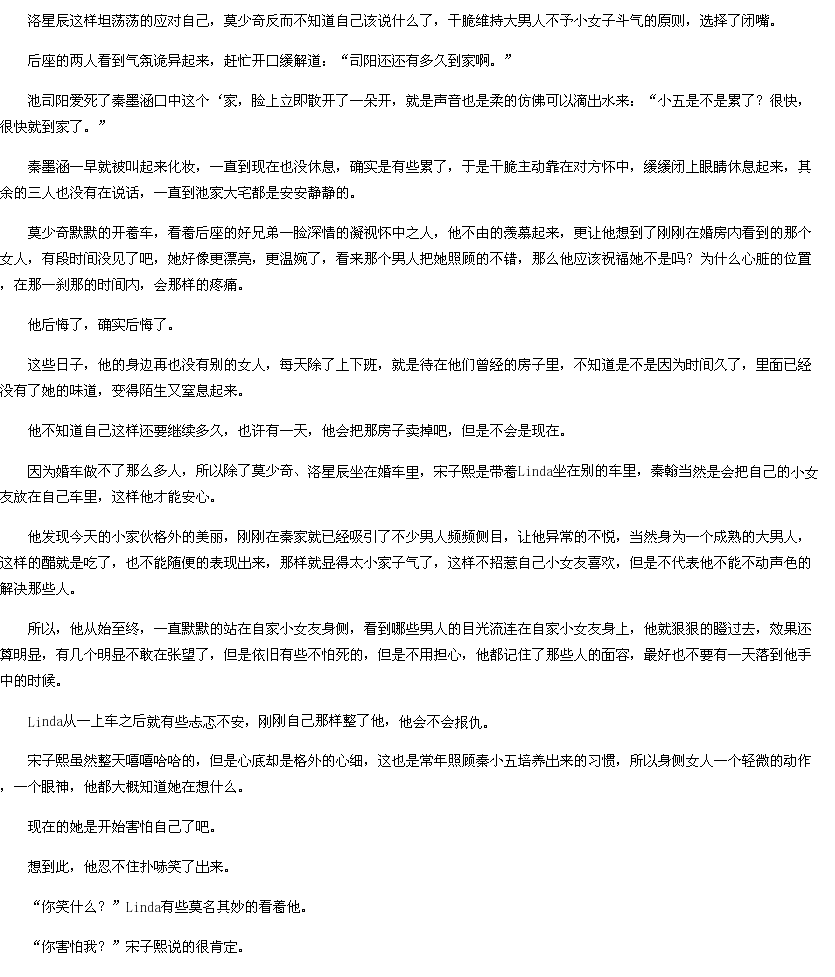 洛星辰这样坦荡荡的应对自己，莫少奇反而不知道自己该说什么了，干脆维持大男人不予小女子斗气的原则，选择了闭嘴。

后座的两人看到气氛诡异起来，赶忙开口缓解道：“司阳还还有多久到家啊。”

池司阳爱死了秦墨涵口中这个‘家，脸上立即散开了一朵开，就是声音也是柔的仿佛可以滴出水来：“小五是不是累了？很快，很快就到家了。”

秦墨涵一早就被叫起来化妆，一直到现在也没休息，确实是有些累了，于是干脆主动靠在对方怀中，缓缓闭上眼睛休息起来，其余的三人也没有在说话，一直到池家大宅都是安安静静的。

莫少奇默默的开着车，看着后座的好兄弟一脸深情的凝视怀中之人，他不由的羡慕起来，更让他想到了刚刚在婚房内看到的那个女人，有段时间没见了吧，她好像更漂亮，更温婉了，看来那个男人把她照顾的不错，那么他应该祝福她不是吗？为什么心脏的位置，在那一刹那的时间内，会那样的疼痛。

他后悔了，确实后悔了。

这些日子，他的身边再也没有别的女人，每天除了上下班，就是待在他们曾经的房子里，不知道是不是因为时间久了，里面已经没有了她的味道，变得陌生又窒息起来。

他不知道自己这样还要继续多久，也许有一天，他会把那房子卖掉吧，但是不会是现在。

因为婚车做不了那么多人，所以除了莫少奇、洛星辰坐在婚车里，宋子熙是带着Linda坐在别的车里，秦翰当然是会把自己的小女友放在自己车里，这样他才能安心。

他发现今天的小家伙格外的美丽，刚刚在秦家就已经吸引了不少男人频频侧目，让他异常的不悦，当然身为一个成熟的大男人，这样的醋就是吃了，也不能随便的表现出来，那样就显得太小家子气了，这样不招惹自己小女友喜欢，但是不代表他不能不动声色的解决那些人。

所以，他从始至终，一直默默的站在自家小女友身侧，看到哪些男人的目光流连在自家小女友身上，他就狠狠的瞪过去，效果还算明显，有几个明显不敢在张望了，但是依旧有些不怕死的，但是不用担心，他都记住了那些人的面容，最好也不要有一天落到他手中的时候。

Linda从一上车之后就有些忐忑不安，刚刚自己那样整了他，他会不会报仇。

宋子熙虽然整天嘻嘻哈哈的，但是心底却是格外的心细，这也是常年照顾秦小五培养出来的习惯，所以身侧女人一个轻微的动作，一个眼神，他都大概知道她在想什么。

现在的她是开始害怕自己了吧。

想到此，他忍不住扑哧笑了出来。

“你笑什么？”Linda有些莫名其妙的看着他。

“你害怕我？”宋子熙说的很肯定。